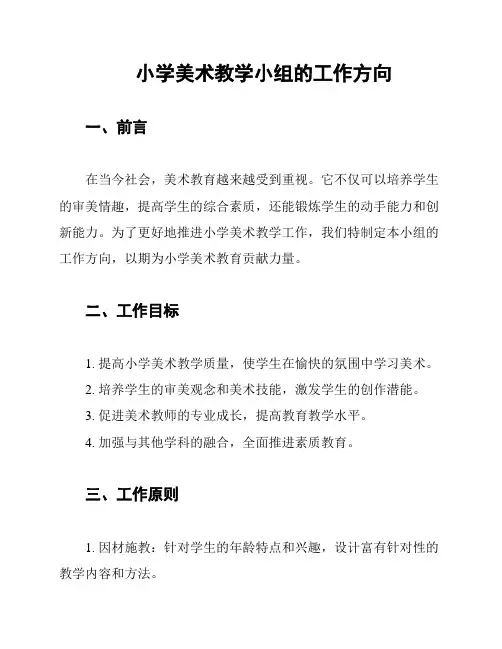 小学美术教学小组的工作方向

一、前言

在当今社会，美术教育越来越受到重视。它不仅可以培养学生的审美情趣，提高学生的综合素质，还能锻炼学生的动手能力和创新能力。为了更好地推进小学美术教学工作，我们特制定本小组的工作方向，以期为小学美术教育贡献力量。

二、工作目标

1. 提高小学美术教学质量，使学生在愉快的氛围中学习美术。
2. 培养学生的审美观念和美术技能，激发学生的创作潜能。
3. 促进美术教师的专业成长，提高教育教学水平。
4. 加强与其他学科的融合，全面推进素质教育。

三、工作原则

1. 因材施教：针对学生的年龄特点和兴趣，设计富有针对性的教学内容和方法。